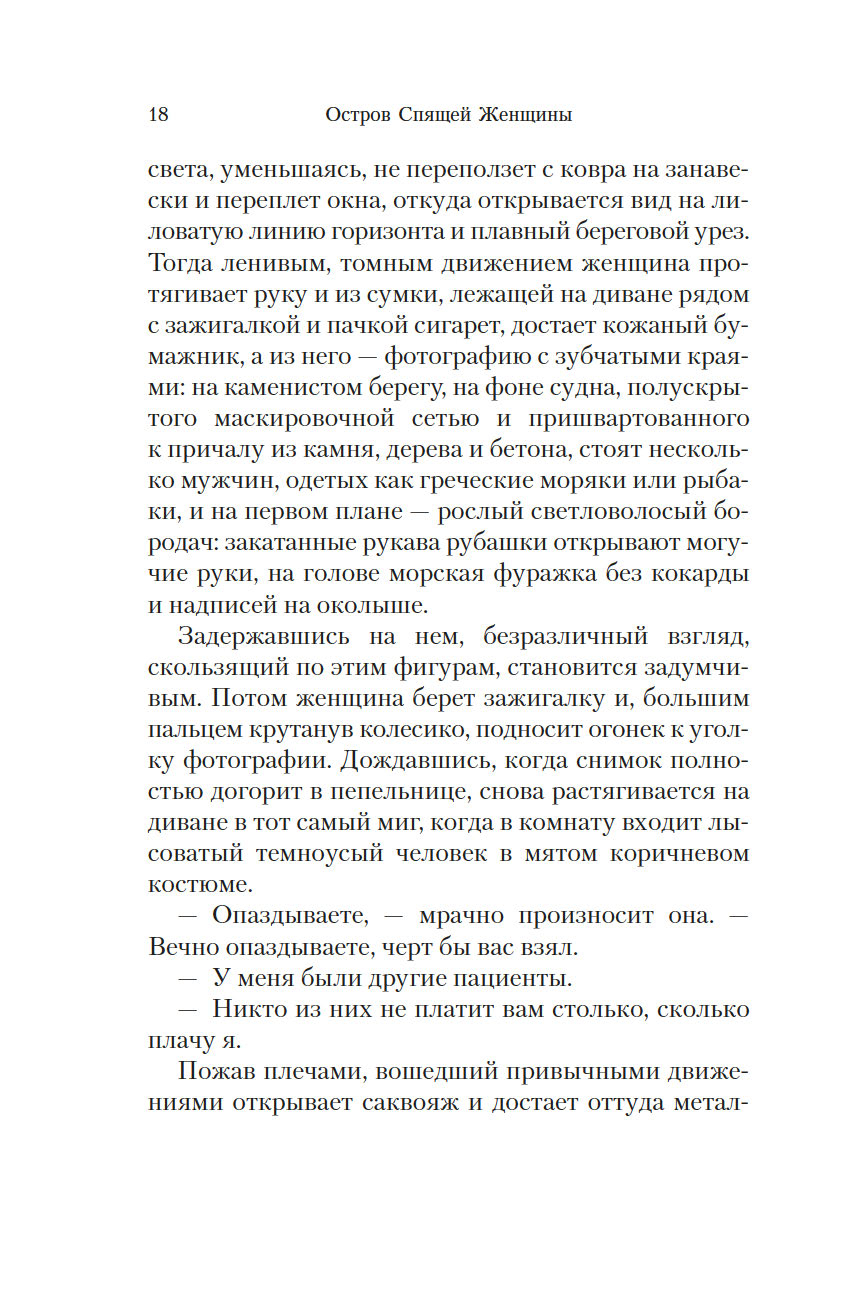 18 Остров Спящей Женщины

света, уменьшаясь, не переползет с ковра на занавески и переплет окна, откуда открывается вид на лиловатую линию горизонта и плавный береговой урез. Тогда ленивым, томным движением женщина протягивает руку и из сумки, лежащей на диване рядом с зажигалкой и пачкой сигарет, достает кожаный бумажник, а из него — фотографию с зубчатыми краями: на каменистом берегу, на фоне судна, полускрытого маскировочной сетью и пришвартованного к причалу из камня, дерева и бетона, стоят несколько мужчин, одетых как греческие моряки или рыбаки, и на первом плане — рослый светловолосый бородач: закатанные рукава рубашки открывают могучие руки, на голове морская фуражка без кокарды и надписей на околыше.

Задержавшись на нем, безразличный взгляд, скользящий по этим фигурам, становится задумчивым. Потом женщина берет зажигалку и, большим пальцем крутанув колесико, подносит огонек к уголку фотографии. Дождавшись, когда снимок полностью догорит в пепельнице, снова растягивается на диване в тот самый миг, когда в комнату входит лысоватый темноусый человек в мятом коричневом костюме.

— Опаздываете, — мрачно произносит она. — Вечно опаздываете, черт бы вас взял.

— У меня были другие пациенты.

— Никто из них не платит вам столько, сколько плачу я.

Пожав плечами, вошедший привычными движениями открывает саквояж и достает оттуда метал-